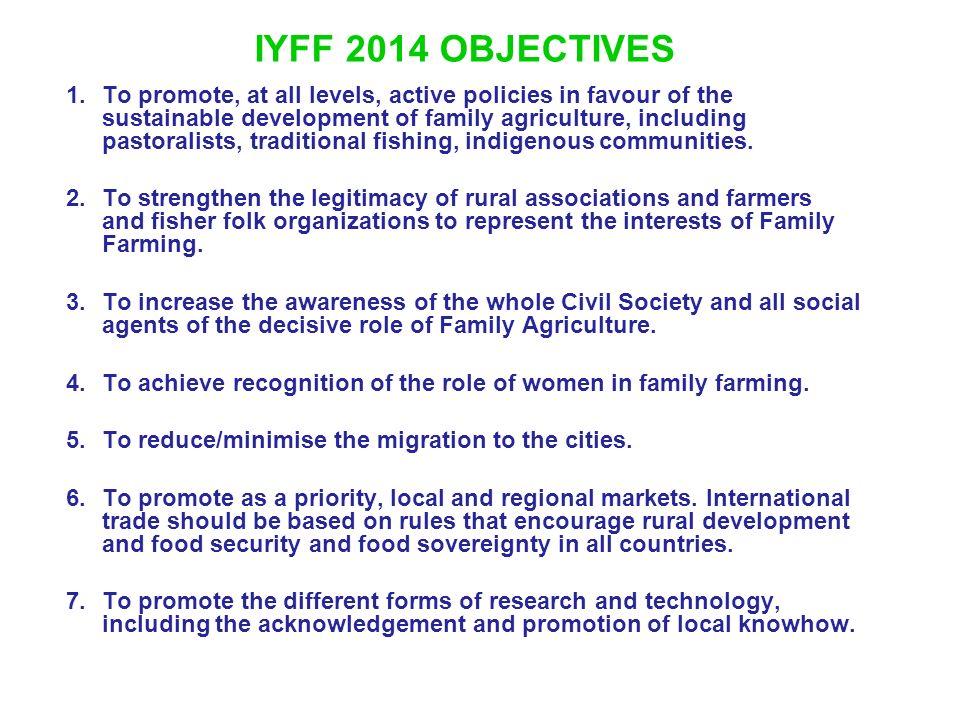 IYFF 2014 OBJECTIVES

1. To promote, at all levels, active policies in favour of the sustainable development of family agriculture, including pastoralists, traditional fishing, indigenous communities.

2. To strengthen the legitimacy of rural associations and farmers and fisher folk organizations to represent the interests of Family Farming.

3. To increase the awareness of the whole Civil Society and all social agents of the decisive role of Family Agriculture.

4. To achieve recognition of the role of women in family farming.

5. To reduce/minimise the migration to the cities.

6. To promote as a priority, local and regional markets. International trade should be based on rules that encourage rural development and food security and food sovereignty in all countries.

7. To promote the different forms of research and technology, including the acknowledgement and promotion of local knowhow.